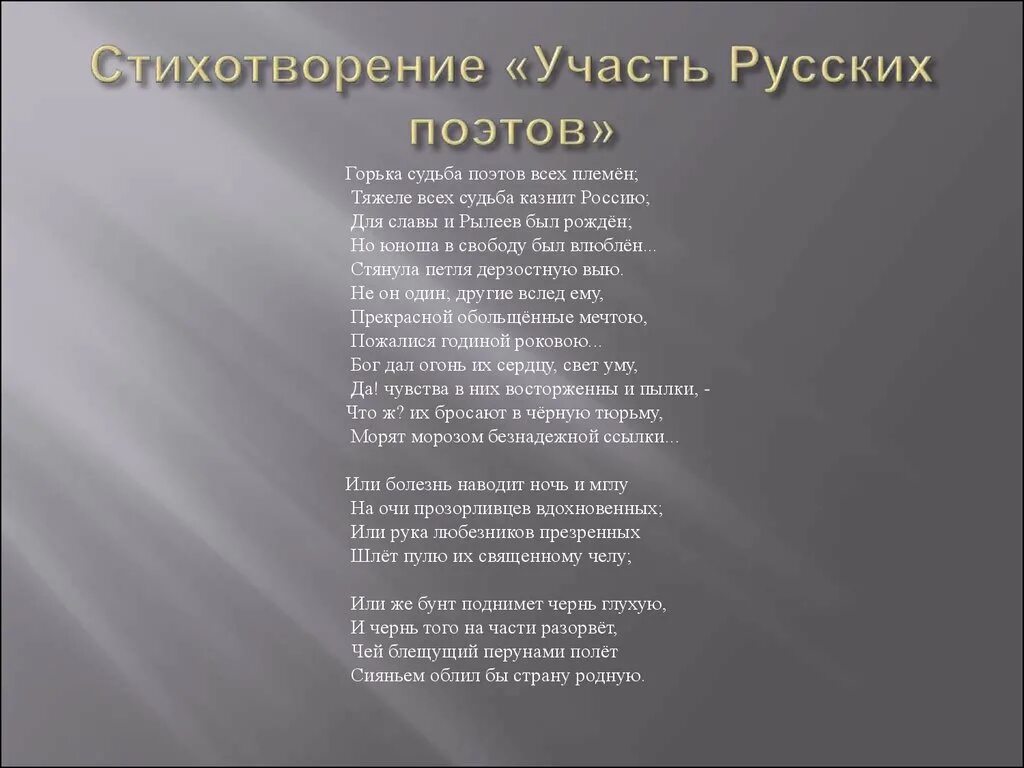 Стихотворение «Участь Русских поэтов»

Горька судьба поэтов всех племён;
Тяжеле всех судьба казнит Россию;
Для славы и Рылеев был рождён;
Но юноша в свободу был влюблён...
Стянула петля дерзостную выю.
Не он один; другие вслед ему,
Прекрасной обольщённые мечтою,
Пожалися годиной роковою...
Бог дал огонь их сердцу, свет уму,
Да! чувства в них восторженны и пылки, -
Что ж? их бросают в чёрную тюрьму,
Морят морозом безнадежной ссылки...

Или болезнь наводит ночь и мглу
На очи прозорливцев вдохновенных;
Или рука любезников презренных
Шлёт пулю их священному челу;

Или же бунт поднимет чернь глухую,
И чернь того на части разорвёт,
Чей блещущий перунами полёт
Сияньем облил бы страну родную.